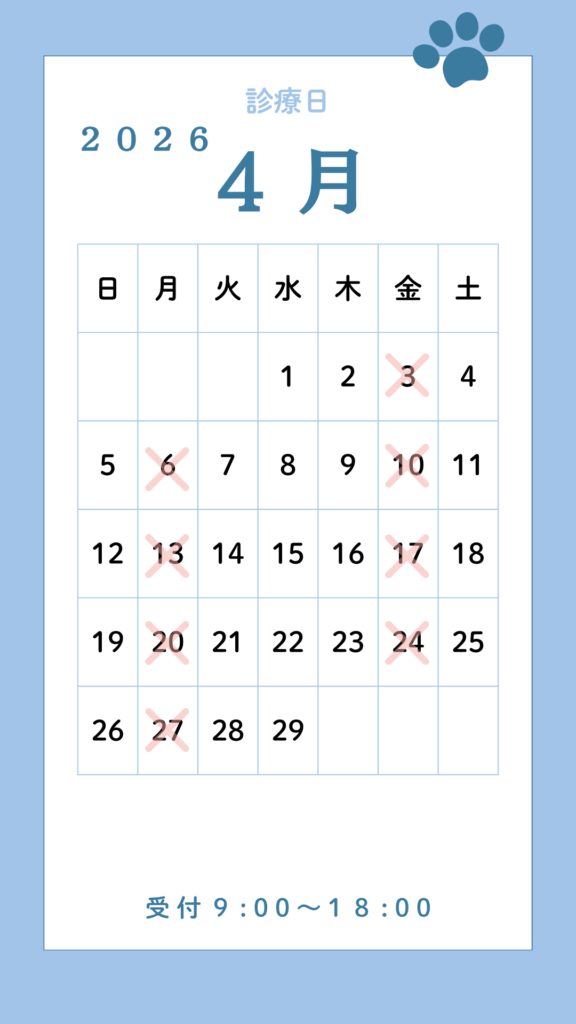 診療日

２０２６

４月

| 日 | 月 | 火 | 水 | 木 | 金 | 土 |
|---|---|---|---|---|---|---|
|  |  |  | 1 | 2 | 3 | 4 |
| 5 | 6 | 7 | 8 | 9 | 10 | 11 |
| 12 | 13 | 14 | 15 | 16 | 17 | 18 |
| 19 | 20 | 21 | 22 | 23 | 24 | 25 |
| 26 | 27 | 28 | 29 |  |  |  |

受付９:００～１８:００